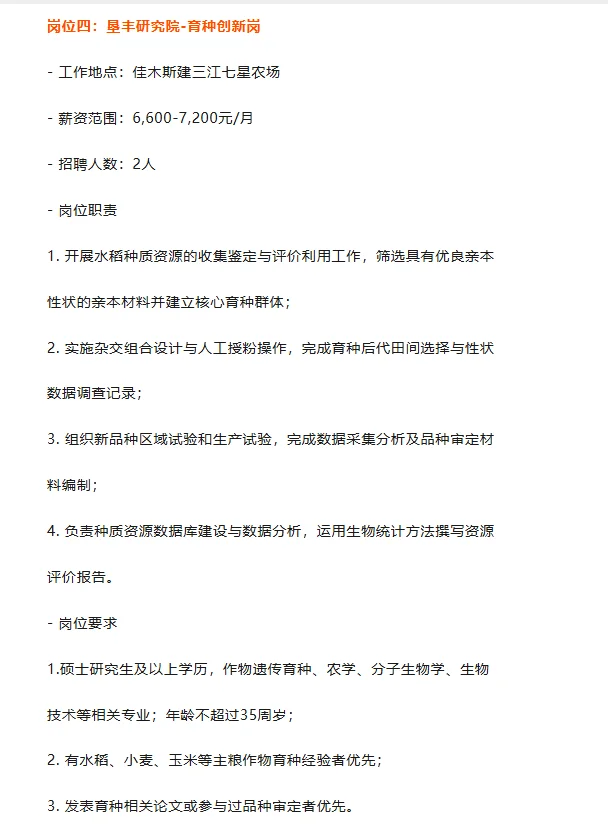 岗位四：垦丰研究院-育种创新岗

- 工作地点：佳木斯建三江七星农场

- 薪资范围：6,600-7,200元/月

- 招聘人数：2人

- 岗位职责

1. 开展水稻种质资源的收集鉴定与评价利用工作，筛选具有优良亲本性状的亲本材料并建立核心育种群体；

2. 实施杂交组合设计与人工授粉操作，完成育种后代田间选择与性状数据调查记录；

3. 组织新品种区域试验和生产试验，完成数据采集分析及品种审定材料编制；

4. 负责种质资源数据库建设与数据分析，运用生物统计方法撰写资源评价报告。

- 岗位要求

1.硕士研究生及以上学历，作物遗传育种、农学、分子生物学、生物技术等相关专业；年龄不超过35周岁；

2. 有水稻、小麦、玉米等主粮作物育种经验者优先；

3. 发表育种相关论文或参与过品种审定者优先。